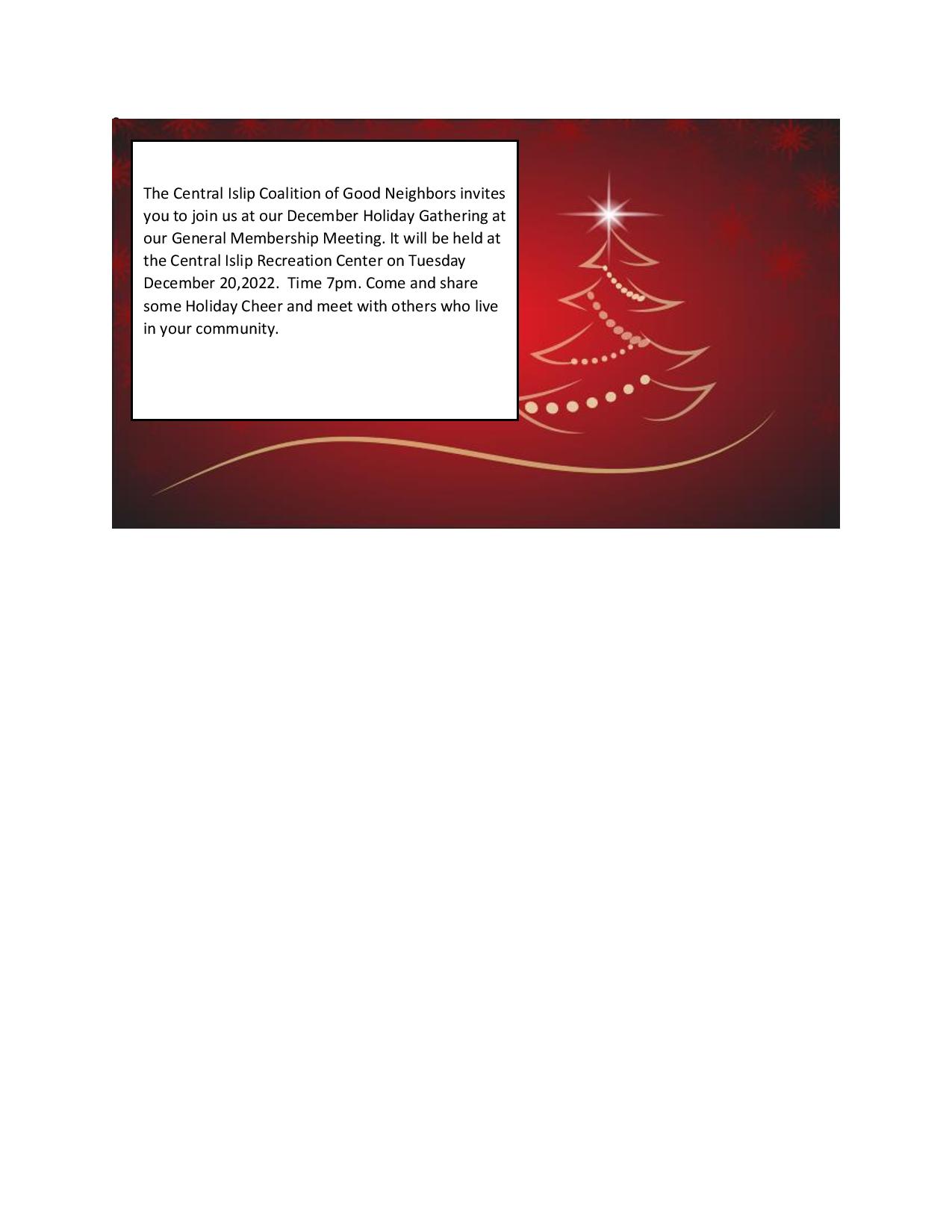 The Central Islip Coalition of Good Neighbors invites you to join us at our December Holiday Gathering at our General Membership Meeting. It will be held at the Central Islip Recreation Center on Tuesday December 20,2022.  Time 7pm. Come and share some Holiday Cheer and meet with others who live in your community.